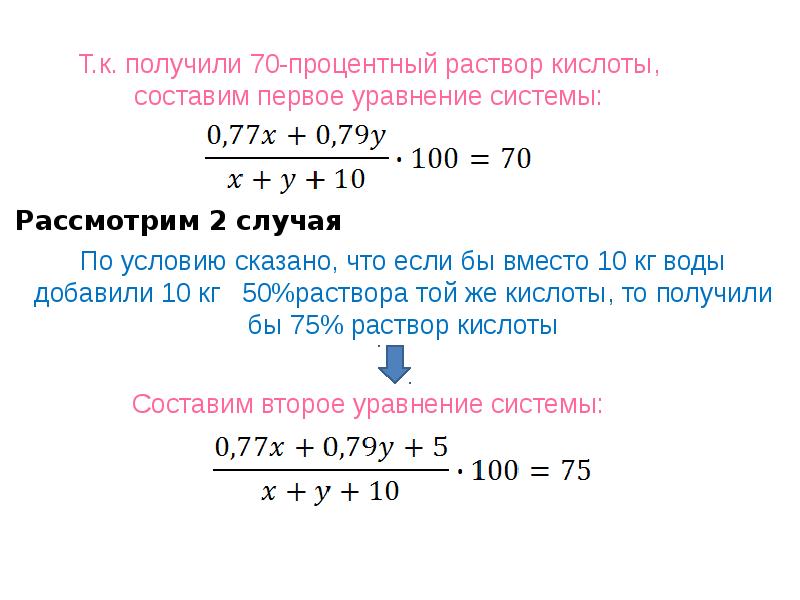 Т.к. получили 70-процентный раствор кислоты, составим первое уравнение системы:

$\frac{0,77x + 0,79y}{x + y + 10} \cdot 100 = 70$

Рассмотрим 2 случая

По условию сказано, что если бы вместо 10 кг воды добавили 10 кг 50%раствора той же кислоты, то получили бы 75% раствор кислоты

Составим второе уравнение системы:

$\frac{0,77x + 0,79y + 5}{x + y + 10} \cdot 100 = 75$